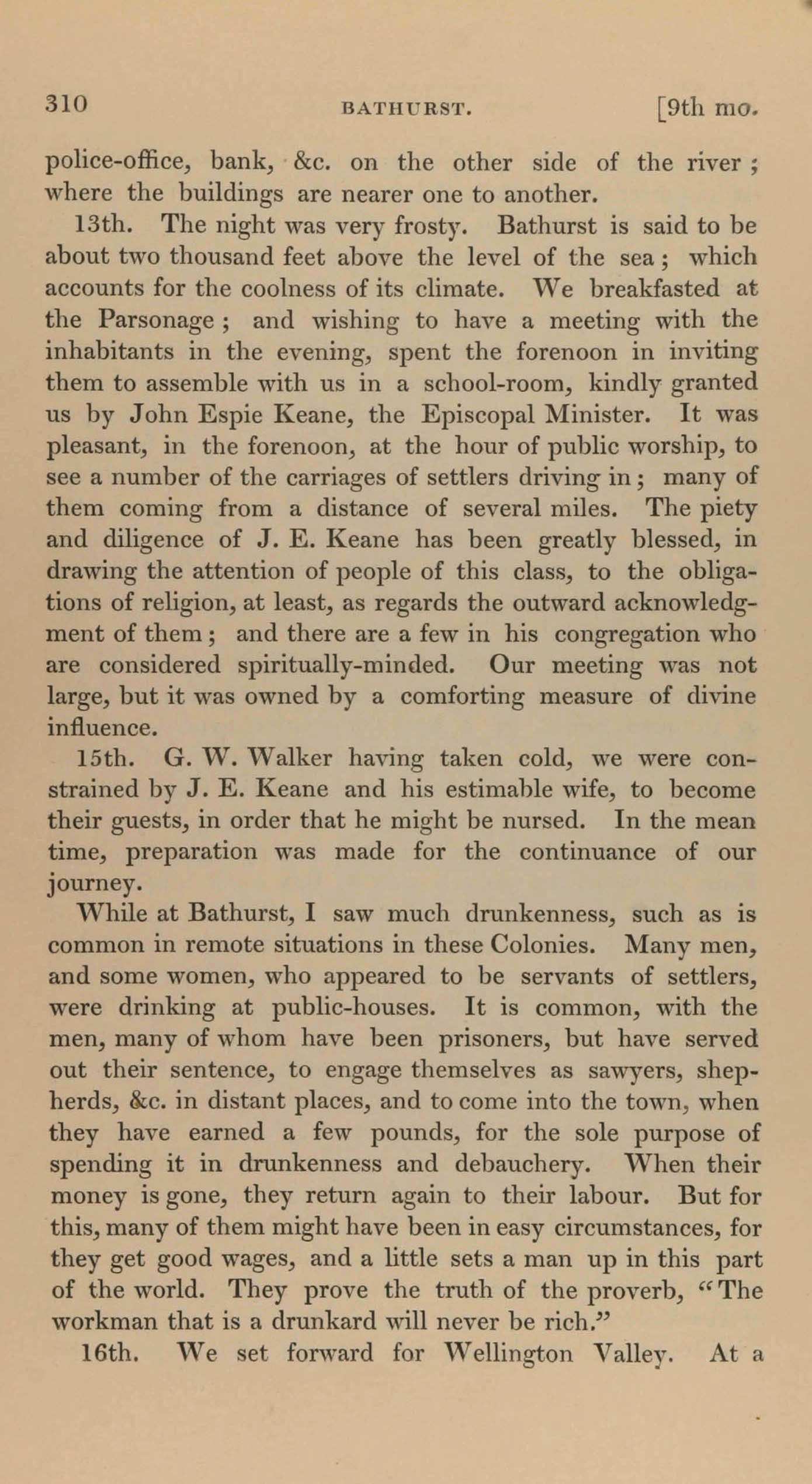 310 BATHURST. [9th mo.

police-office, bank, &c. on the other side of the river; where the buildings are nearer one to another.

13th. The night was very frosty. Bathurst is said to be about two thousand feet above the level of the sea; which accounts for the coolness of its climate. We breakfasted at the Parsonage; and wishing to have a meeting with the inhabitants in the evening, spent the forenoon in inviting them to assemble with us in a school-room, kindly granted us by John Espie Keane, the Episcopal Minister. It was pleasant, in the forenoon, at the hour of public worship, to see a number of the carriages of settlers driving in; many of them coming from a distance of several miles. The piety and diligence of J. E. Keane has been greatly blessed, in drawing the attention of people of this class, to the obligations of religion, at least, as regards the outward acknowledgment of them; and there are a few in his congregation who are considered spiritually-minded. Our meeting was not large, but it was owned by a comforting measure of divine influence.

15th. G. W. Walker having taken cold, we were constrained by J. E. Keane and his estimable wife, to become their guests, in order that he might be nursed. In the mean time, preparation was made for the continuance of our journey.

While at Bathurst, I saw much drunkenness, such as is common in remote situations in these Colonies. Many men, and some women, who appeared to be servants of settlers, were drinking at public-houses. It is common, with the men, many of whom have been prisoners, but have served out their sentence, to engage themselves as sawyers, shepherds, &c. in distant places, and to come into the town, when they have earned a few pounds, for the sole purpose of spending it in drunkenness and debauchery. When their money is gone, they return again to their labour. But for this, many of them might have been in easy circumstances, for they get good wages, and a little sets a man up in this part of the world. They prove the truth of the proverb, "The workman that is a drunkard will never be rich."

16th. We set forward for Wellington Valley. At a